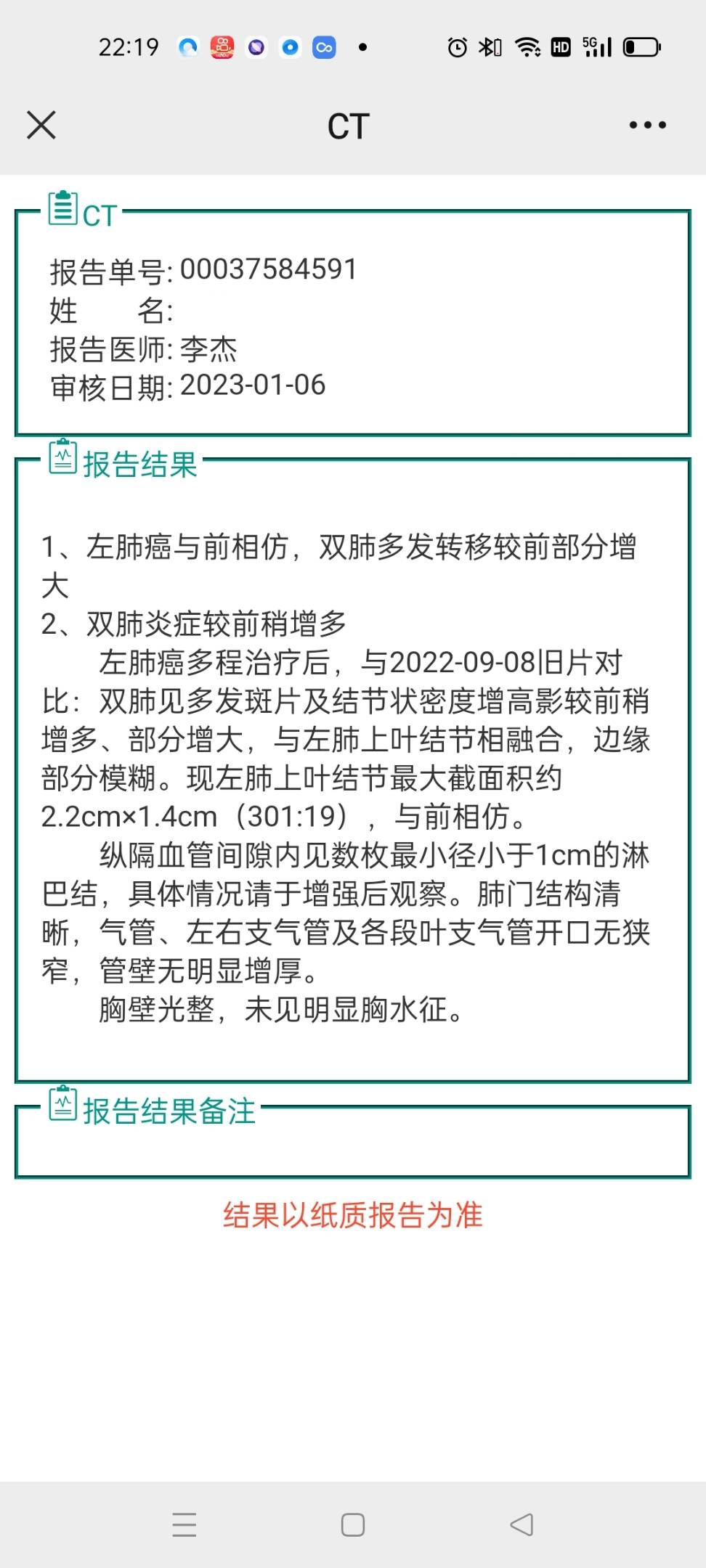 22:19

HD 5G

CT

CT

报告单号: 00037584591
姓　　名:
报告医师: 李杰
审核日期: 2023-01-06

报告结果

1、左肺癌与前相仿，双肺多发转移较前部分增大
2、双肺炎症较前稍增多
　　左肺癌多程治疗后，与2022-09-08旧片对比：双肺见多发斑片及结节状密度增高影较前稍增多、部分增大，与左肺上叶结节相融合，边缘部分模糊。现左肺上叶结节最大截面积约2.2cm×1.4cm（301:19），与前相仿。
　　纵隔血管间隙内见数枚最小径小于1cm的淋巴结，具体情况请于增强后观察。肺门结构清晰，气管、左右支气管及各段叶支气管开口无狭窄，管壁无明显增厚。
　　胸壁光整，未见明显胸水征。

报告结果备注

结果以纸质报告为准